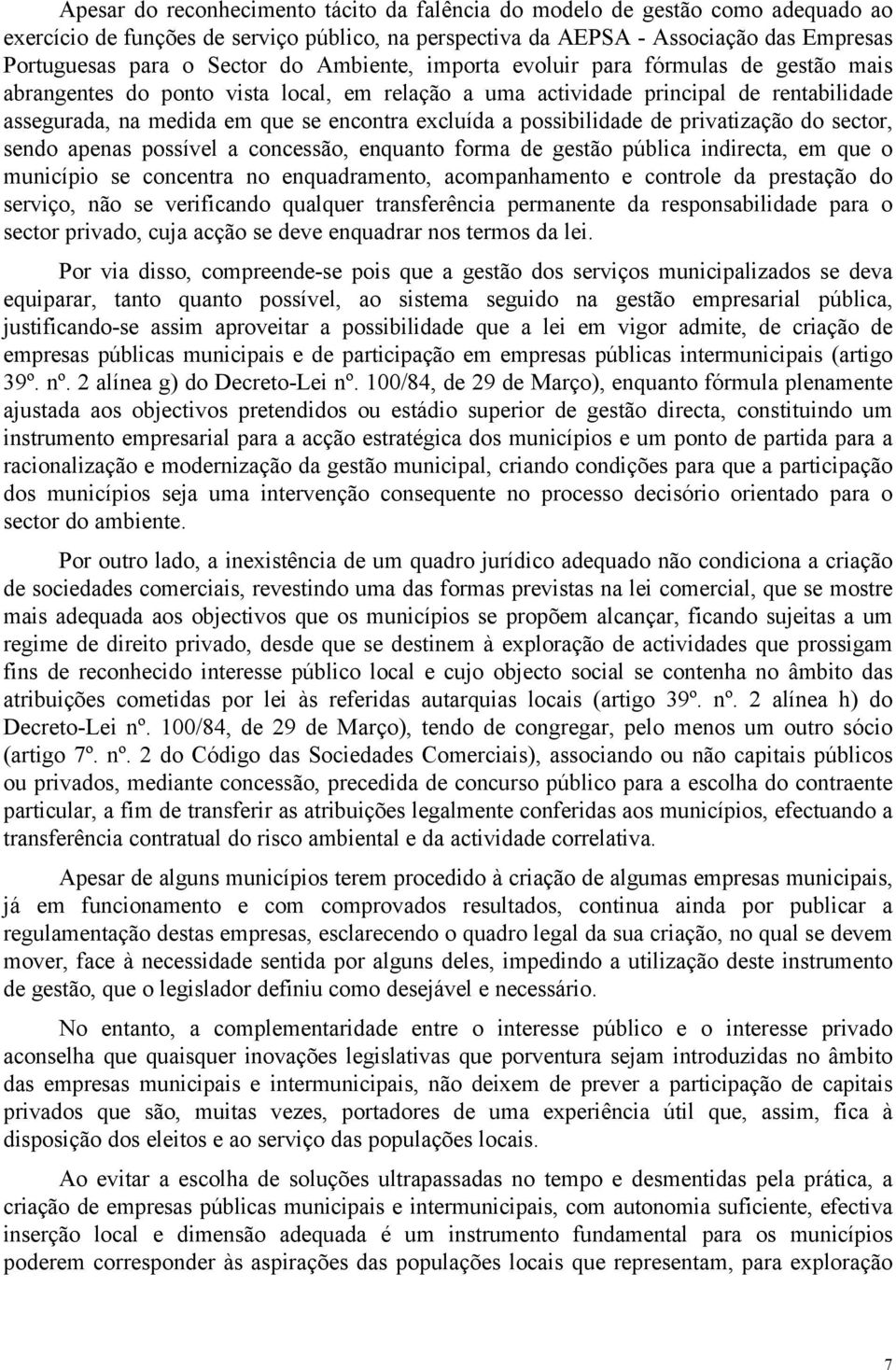 Apesar do reconhecimento tácito da falência do modelo de gestão como adequado ao exercício de funções de serviço público, na perspectiva da AEPSA - Associação das Empresas Portuguesas para o Sector do Ambiente, importa evoluir para fórmulas de gestão mais abrangentes do ponto vista local, em relação a uma actividade principal de rentabilidade assegurada, na medida em que se encontra excluída a possibilidade de privatização do sector, sendo apenas possível a concessão, enquanto forma de gestão pública indirecta, em que o município se concentra no enquadramento, acompanhamento e controle da prestação do serviço, não se verificando qualquer transferência permanente da responsabilidade para o sector privado, cuja acção se deve enquadrar nos termos da lei.

Por via disso, compreende-se pois que a gestão dos serviços municipalizados se deva equiparar, tanto quanto possível, ao sistema seguido na gestão empresarial pública, justificando-se assim aproveitar a possibilidade que a lei em vigor admite, de criação de empresas públicas municipais e de participação em empresas públicas intermunicipais (artigo 39º. nº. 2 alínea g) do Decreto-Lei nº. 100/84, de 29 de Março), enquanto fórmula plenamente ajustada aos objectivos pretendidos ou estádio superior de gestão directa, constituindo um instrumento empresarial para a acção estratégica dos municípios e um ponto de partida para a racionalização e modernização da gestão municipal, criando condições para que a participação dos municípios seja uma intervenção consequente no processo decisório orientado para o sector do ambiente.

Por outro lado, a inexistência de um quadro jurídico adequado não condiciona a criação de sociedades comerciais, revestindo uma das formas previstas na lei comercial, que se mostre mais adequada aos objectivos que os municípios se propõem alcançar, ficando sujeitas a um regime de direito privado, desde que se destinem à exploração de actividades que prossigam fins de reconhecido interesse público local e cujo objecto social se contenha no âmbito das atribuições cometidas por lei às referidas autarquias locais (artigo 39º. nº. 2 alínea h) do Decreto-Lei nº. 100/84, de 29 de Março), tendo de congregar, pelo menos um outro sócio (artigo 7º. nº. 2 do Código das Sociedades Comerciais), associando ou não capitais públicos ou privados, mediante concessão, precedida de concurso público para a escolha do contraente particular, a fim de transferir as atribuições legalmente conferidas aos municípios, efectuando a transferência contratual do risco ambiental e da actividade correlativa.

Apesar de alguns municípios terem procedido à criação de algumas empresas municipais, já em funcionamento e com comprovados resultados, continua ainda por publicar a regulamentação destas empresas, esclarecendo o quadro legal da sua criação, no qual se devem mover, face à necessidade sentida por alguns deles, impedindo a utilização deste instrumento de gestão, que o legislador definiu como desejável e necessário.

No entanto, a complementaridade entre o interesse público e o interesse privado aconselha que quaisquer inovações legislativas que porventura sejam introduzidas no âmbito das empresas municipais e intermunicipais, não deixem de prever a participação de capitais privados que são, muitas vezes, portadores de uma experiência útil que, assim, fica à disposição dos eleitos e ao serviço das populações locais.

Ao evitar a escolha de soluções ultrapassadas no tempo e desmentidas pela prática, a criação de empresas públicas municipais e intermunicipais, com autonomia suficiente, efectiva inserção local e dimensão adequada é um instrumento fundamental para os municípios poderem corresponder às aspirações das populações locais que representam, para exploração

7